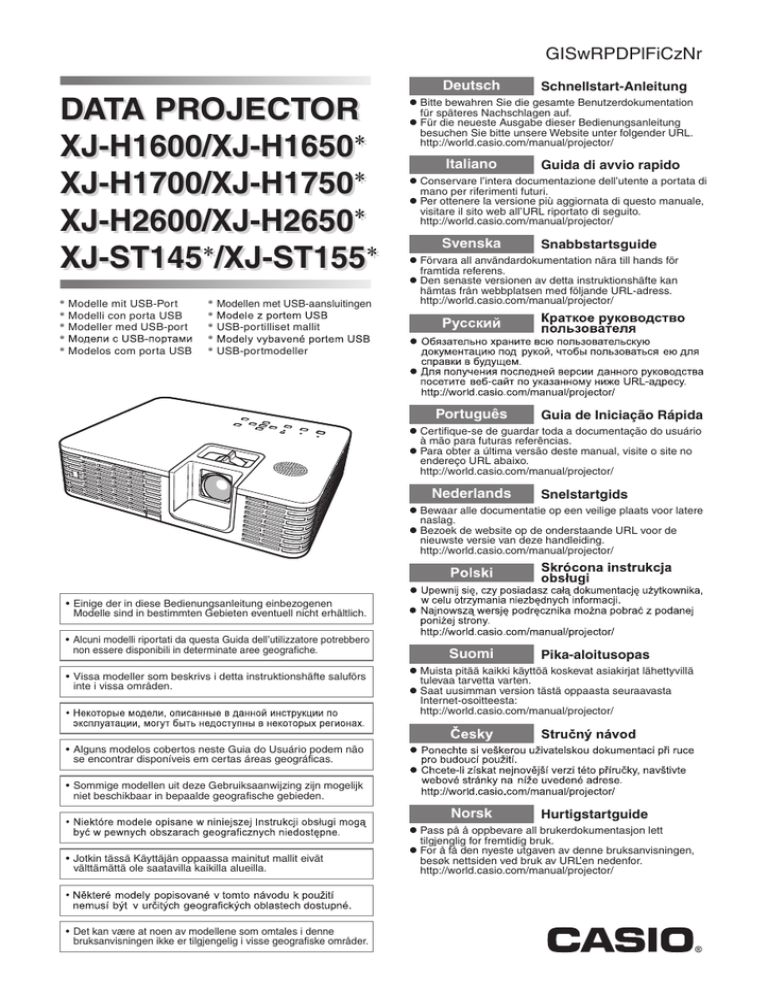 GISwRPDPIFiCzNr

DATA PROJECTOR
XJ-H1600/XJ-H1650*
XJ-H1700/XJ-H1750*
XJ-H2600/XJ-H2650*
XJ-ST145*/XJ-ST155*

* Modelle mit USB-Port
* Modelli con porta USB
* Modeller med USB-port
* Модели с USB-портами
* Modelos com porta USB

* Modellen met USB-aansluitingen
* Modele z portem USB
* USB-portilliset mallit
* Modely vybavené portem USB
* USB-portmodeller

• Einige der in diese Bedienungsanleitung einbezogenen Modelle sind in bestimmten Gebieten eventuell nicht erhältlich.

• Alcuni modelli riportati da questa Guida dell'utilizzatore potrebbero non essere disponibili in determinate aree geografiche.

• Vissa modeller som beskrivs i detta instruktionshäfte saluförs inte i vissa områden.

• Некоторые модели, описанные в данной инструкции по эксплуатации, могут быть недоступны в некоторых регионах.

• Alguns modelos cobertos neste Guia do Usuário podem não se encontrar disponíveis em certas áreas geográficas.

• Sommige modellen uit deze Gebruiksaanwijzing zijn mogelijk niet beschikbaar in bepaalde geografische gebieden.

• Niektóre modele opisane w niniejszej Instrukcji obsługi mogą być w pewnych obszarach geograficznych niedostępne.

• Jotkin tässä Käyttäjän oppaassa mainitut mallit eivät välttämättä ole saatavilla kaikilla alueilla.

• Některé modely popisované v tomto návodu k použití nemusí být v určitých geografických oblastech dostupné.

• Det kan være at noen av modellene som omtales i denne bruksanvisningen ikke er tilgjengelig i visse geografiske områder.

Deutsch
Schnellstart-Anleitung
● Bitte bewahren Sie die gesamte Benutzerdokumentation für späteres Nachschlagen auf.
● Für die neueste Ausgabe dieser Bedienungsanleitung besuchen Sie bitte unsere Website unter folgender URL.
http://world.casio.com/manual/projector/

Italiano
Guida di avvio rapido
● Conservare l'intera documentazione dell'utente a portata di mano per riferimenti futuri.
● Per ottenere la versione più aggiornata di questo manuale, visitare il sito web all'URL riportato di seguito.
http://world.casio.com/manual/projector/

Svenska
Snabbstartsguide
● Förvara all användardokumentation nära till hands för framtida referens.
● Den senaste versionen av detta instruktionshäfte kan hämtas från webbplatsen med följande URL-adress.
http://world.casio.com/manual/projector/

Русский
Краткое руководство пользователя
● Обязательно храните всю пользовательскую документацию под рукой, чтобы пользоваться ею для справки в будущем.
● Для получения последней версии данного руководства посетите веб-сайт по указанному ниже URL-адресу.
http://world.casio.com/manual/projector/

Português
Guia de Iniciação Rápida
● Certifique-se de guardar toda a documentação do usuário à mão para futuras referências.
● Para obter a última versão deste manual, visite o site no endereço URL abaixo.
http://world.casio.com/manual/projector/

Nederlands
Snelstartgids
● Bewaar alle documentatie op een veilige plaats voor latere naslag.
● Bezoek de website op de onderstaande URL voor de nieuwste versie van deze handleiding.
http://world.casio.com/manual/projector/

Polski
Skrócona instrukcja obsługi
● Upewnij się, czy posiadasz całą dokumentację użytkownika, w celu otrzymania niezbędnych informacji.
● Najnowszą wersję podręcznika można pobrać z podanej poniżej strony.
http://world.casio.com/manual/projector/

Suomi
Pika-aloitusopas
● Muista pitää kaikki käyttöä koskevat asiakirjat lähettyvillä tulevaa tarvetta varten.
● Saat uusimman version tästä oppaasta seuraavasta Internet-osoitteesta:
http://world.casio.com/manual/projector/

Česky
Stručný návod
● Ponechte si veškerou uživatelskou dokumentaci při ruce pro budoucí použití.
● Chcete-li získat nejnovější verzi této příručky, navštivte webové stránky na níže uvedené adrese.
http://world.casio.com/manual/projector/

Norsk
Hurtigstartguide
● Pass på å oppbevare all brukerdokumentasjon lett tilgjenglig for fremtidig bruk.
● For å få den nyeste utgaven av denne bruksanvisningen, besøk nettsiden ved bruk av URL'en nedenfor.
http://world.casio.com/manual/projector/

CASIO®